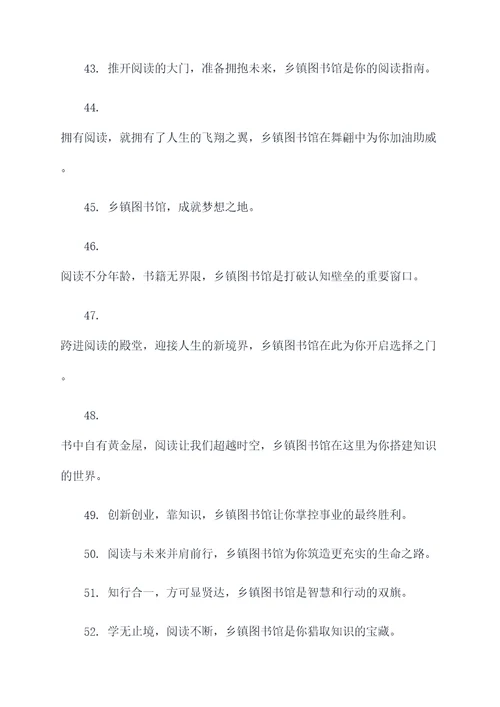 43. 推开阅读的大门，准备拥抱未来，乡镇图书馆是你的阅读指南。

44.

拥有阅读，就拥有了人生的飞翔之翼，乡镇图书馆在舞翩中为你加油助威。

45. 乡镇图书馆，成就梦想之地。

46.

阅读不分年龄，书籍无界限，乡镇图书馆是打破认知壁垒的重要窗口。

47.

跨进阅读的殿堂，迎接人生的新境界，乡镇图书馆在此为你开启选择之门。

48.

书中自有黄金屋，阅读让我们超越时空，乡镇图书馆在这里为你搭建知识的世界。

49. 创新创业，靠知识，乡镇图书馆让你掌控事业的最终胜利。

50. 阅读与未来并肩前行，乡镇图书馆为你筑造更充实的生命之路。

51. 知行合一，方可显贤达，乡镇图书馆是智慧和行动的双旗。

52. 学无止境，阅读不断，乡镇图书馆是你猎取知识的宝藏。